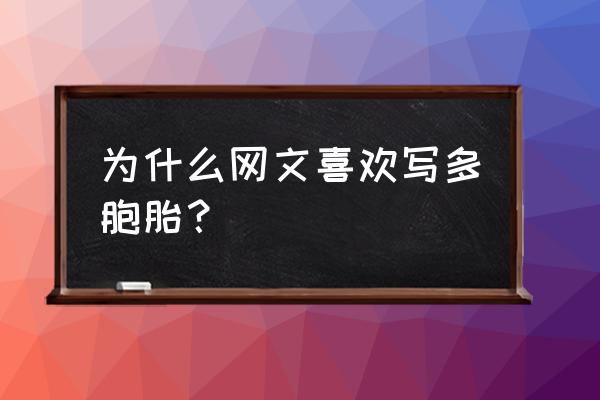 为什么网文喜欢写多胞胎？